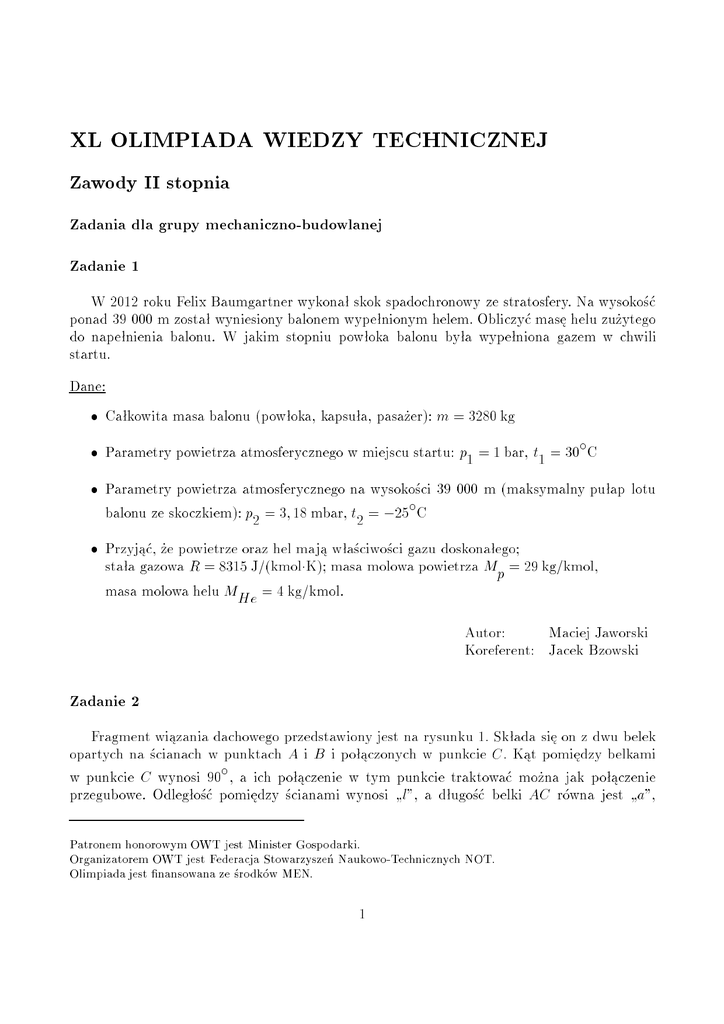 XL OLIMPIADA WIEDZY TECHNICZNEJ

Zawody II stopnia

Zadania dla grupy mechaniczno-budowlanej

Zadanie 1

W 2012 roku Felix Baumgartner wykonał skok spadochronowy ze stratosfery. Na wysokość ponad 39 000 m został wyniesiony balonem wypełnionym helem. Obliczyć masę helu zużytego do napełnienia balonu. W jakim stopniu powłoka balonu była wypełniona gazem w chwili startu.

Dane:

• Całkowita masa balonu (powłoka, kapsuła, pasażer): $m = 3280$ kg

• Parametry powietrza atmosferycznego w miejscu startu: $p_1 = 1$ bar, $t_1 = 30^{\circ}$C

• Parametry powietrza atmosferycznego na wysokości 39 000 m (maksymalny pułap lotu balonu ze skoczkiem): $p_2 = 3,18$ mbar, $t_2 = -25^{\circ}$C

• Przyjąć, że powietrze oraz hel mają właściwości gazu doskonałego; stała gazowa $R = 8315$ J/(kmol·K); masa molowa powietrza $M_p = 29$ kg/kmol, masa molowa helu $M_{He} = 4$ kg/kmol.

Autor: Maciej Jaworski
Koreferent: Jacek Bzowski

Zadanie 2

Fragment wiązania dachowego przedstawiony jest na rysunku 1. Składa się on z dwu belek opartych na ścianach w punktach $A$ i $B$ i połączonych w punkcie $C$. Kąt pomiędzy belkami w punkcie $C$ wynosi $90^{\circ}$, a ich połączenie w tym punkcie traktować można jak połączenie przegubowe. Odległość pomiędzy ścianami wynosi „$l$”, a długość belki $AC$ równa jest „$a$”,

Patronem honorowym OWT jest Minister Gospodarki.
Organizatorem OWT jest Federacja Stowarzyszeń Naukowo-Technicznych NOT.
Olimpiada jest finansowana ze środków MEN.

1